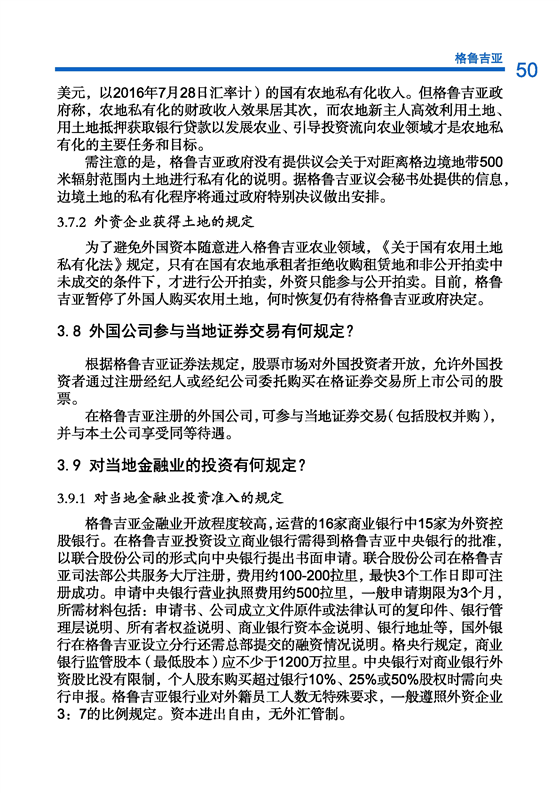 格鲁吉亚 50

美元，以2016年7月28日汇率计）的国有农地私有化收入。但格鲁吉亚政府称，农地私有化的财政收入效果居其次，而农地新主人高效利用土地、用土地抵押获取银行贷款以发展农业、引导投资流向农业领域才是农地私有化的主要任务和目标。

需注意的是，格鲁吉亚政府没有提供议会关于对距离格边境地带500米辐射范围内土地进行私有化的说明。据格鲁吉亚议会秘书处提供的信息，边境土地的私有化程序将通过政府特别决议做出安排。

3.7.2 外资企业获得土地的规定

为了避免外国资本随意进入格鲁吉亚农业领域，《关于国有农用土地私有化法》规定，只有在国有农地承租者拒绝收购租赁地和非公开拍卖中未成交的条件下，才进行公开拍卖，外资只能参与公开拍卖。目前，格鲁吉亚暂停了外国人购买农用土地，何时恢复仍有待格鲁吉亚政府决定。

3.8 外国公司参与当地证券交易有何规定？

根据格鲁吉亚证券法规定，股票市场对外国投资者开放，允许外国投资者通过注册经纪人或经纪公司委托购买在格证券交易所上市公司的股票。

在格鲁吉亚注册的外国公司，可参与当地证券交易（包括股权并购），并与本土公司享受同等待遇。

3.9 对当地金融业的投资有何规定？

3.9.1 对当地金融业投资准入的规定

格鲁吉亚金融业开放程度较高，运营的16家商业银行中15家为外资控股银行。在格鲁吉亚投资设立商业银行需得到格鲁吉亚中央银行的批准，以联合股份公司的形式向中央银行提出书面申请。联合股份公司在格鲁吉亚司法部公共服务大厅注册，费用约100-200拉里，最快3个工作日即可注册成功。申请中央银行营业执照费用约500拉里，一般申请期限为3个月，所需材料包括：申请书、公司成立文件原件或法律认可的复印件、银行管理层说明、所有者权益说明、商业银行资本金说明、银行地址等，国外银行在格鲁吉亚设立分行还需总部提交的融资情况说明。格央行规定，商业银行监管股本（最低股本）应不少于1200万拉里。中央银行对商业银行外资股比没有限制，个人股东购买超过银行10%、25%或50%股权时需向央行申报。格鲁吉亚银行业对外籍员工人数无特殊要求，一般遵照外资企业3：7的比例规定。资本进出自由，无外汇管制。